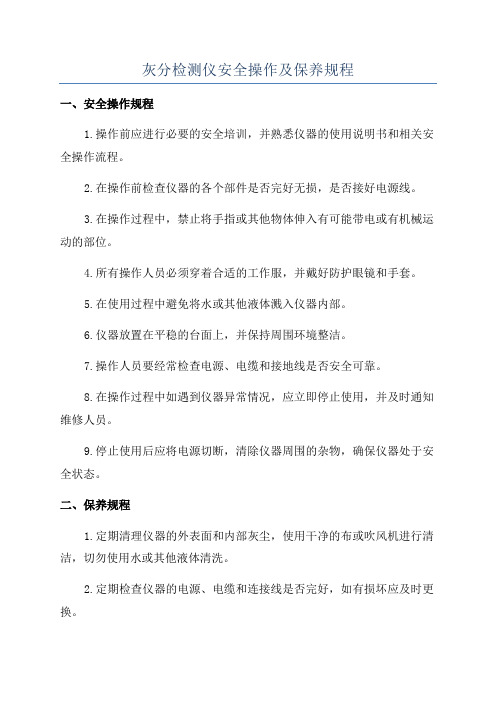 灰分检测仪安全操作及保养规程

一、安全操作规程

1.操作前应进行必要的安全培训，并熟悉仪器的使用说明书和相关安全操作流程。

2.在操作前检查仪器的各个部件是否完好无损，是否接好电源线。

3.在操作过程中，禁止将手指或其他物体伸入有可能带电或有机械运动的部位。

4.所有操作人员必须穿着合适的工作服，并戴好防护眼镜和手套。

5.在使用过程中避免将水或其他液体溅入仪器内部。

6.仪器放置在平稳的台面上，并保持周围环境整洁。

7.操作人员要经常检查电源、电缆和接地线是否安全可靠。

8.在操作过程中如遇到仪器异常情况，应立即停止使用，并及时通知维修人员。

9.停止使用后应将电源切断，清除仪器周围的杂物，确保仪器处于安全状态。

二、保养规程

1.定期清理仪器的外表面和内部灰尘，使用干净的布或吹风机进行清洁，切勿使用水或其他液体清洗。

2.定期检查仪器的电源、电缆和连接线是否完好，如有损坏应及时更换。